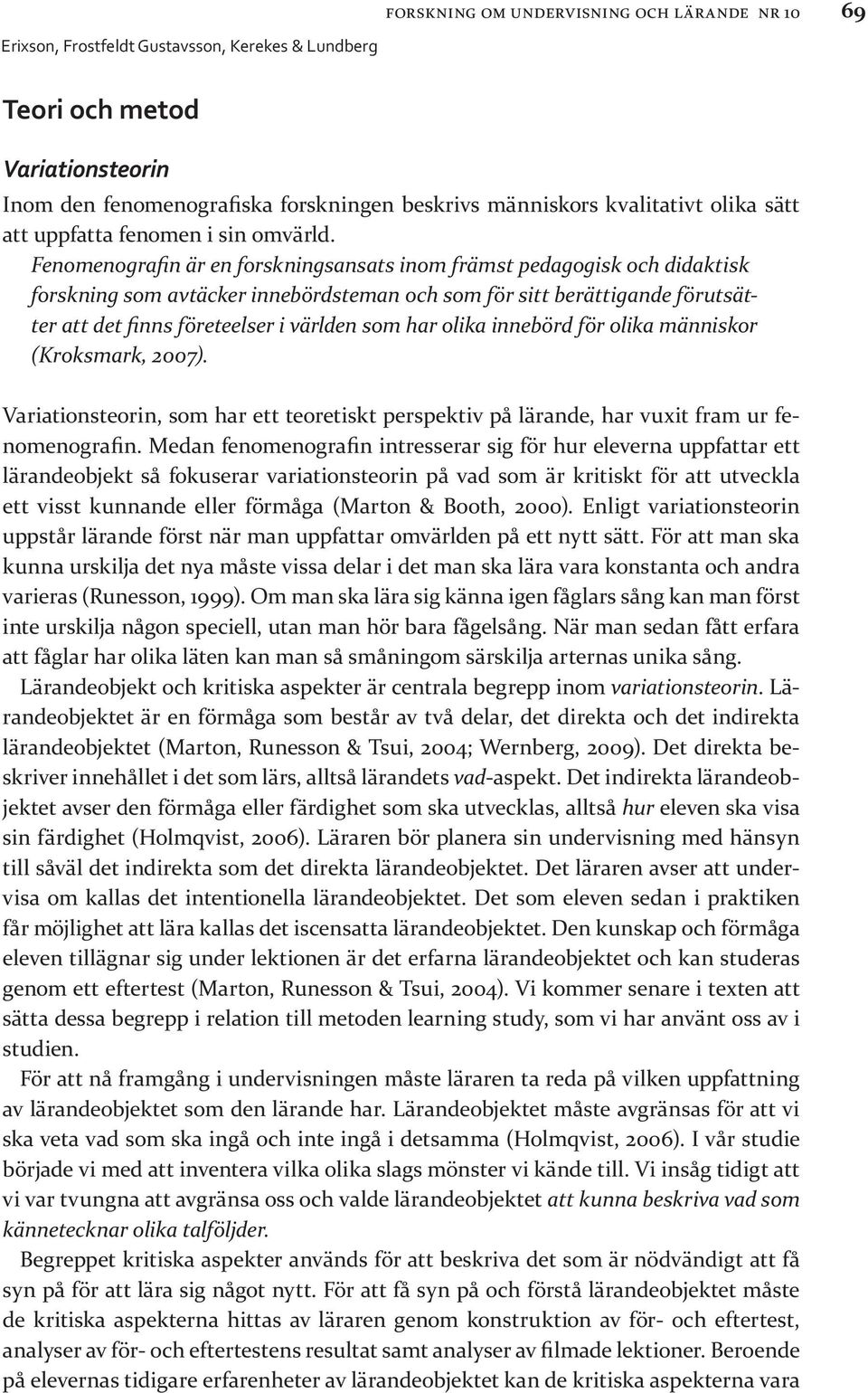 FORSKNING OM UNDERVISNING OCH LÄRANDE NR 10 69

Erixson, Frostfeldt Gustavsson, Kerekes & Lundberg

Teori och metod

Variationsteorin

Inom den fenomenografiska forskningen beskrivs människors kvalitativt olika sätt att uppfatta fenomen i sin omvärld.

Fenomenografin är en forskningsansats inom främst pedagogisk och didaktisk forskning som avtäcker innebördsteman och som för sitt berättigande förutsätter att det finns företeelser i världen som har olika innebörd för olika människor (Kroksmark, 2007).

Variationsteorin, som har ett teoretiskt perspektiv på lärande, har vuxit fram ur fenomenografin. Medan fenomenografin intresserar sig för hur eleverna uppfattar ett lärandeobjekt så fokuserar variationsteorin på vad som är kritiskt för att utveckla ett visst kunnande eller förmåga (Marton & Booth, 2000). Enligt variationsteorin uppstår lärande först när man uppfattar omvärlden på ett nytt sätt. För att man ska kunna urskilja det nya måste vissa delar i det man ska lära vara konstanta och andra varieras (Runesson, 1999). Om man ska lära sig känna igen fåglars sång kan man först inte urskilja någon speciell, utan man hör bara fågelsång. När man sedan fått erfara att fåglar har olika läten kan man så småningom särskilja arternas unika sång.

Lärandeobjekt och kritiska aspekter är centrala begrepp inom variationsteorin. Lärandeobjektet är en förmåga som består av två delar, det direkta och det indirekta lärandeobjektet (Marton, Runesson & Tsui, 2004; Wernberg, 2009). Det direkta beskriver innehållet i det som lärs, alltså lärandets vad-aspekt. Det indirekta lärandeobjektet avser den förmåga eller färdighet som ska utvecklas, alltså hur eleven ska visa sin färdighet (Holmqvist, 2006). Läraren bör planera sin undervisning med hänsyn till såväl det indirekta som det direkta lärandeobjektet. Det läraren avser att undervisa om kallas det intentionella lärandeobjektet. Det som eleven sedan i praktiken får möjlighet att lära kallas det iscensatta lärandeobjektet. Den kunskap och förmåga eleven tillägnar sig under lektionen är det erfarna lärandeobjektet och kan studeras genom ett eftertest (Marton, Runesson & Tsui, 2004). Vi kommer senare i texten att sätta dessa begrepp i relation till metoden learning study, som vi har använt oss av i studien.

För att nå framgång i undervisningen måste läraren ta reda på vilken uppfattning av lärandeobjektet som den lärande har. Lärandeobjektet måste avgränsas för att vi ska veta vad som ska ingå och inte ingå i detsamma (Holmqvist, 2006). I vår studie började vi med att inventera vilka olika slags mönster vi kände till. Vi insåg tidigt att vi var tvungna att avgränsa oss och valde lärandeobjektet att kunna beskriva vad som kännetecknar olika talföljder.

Begreppet kritiska aspekter används för att beskriva det som är nödvändigt att få syn på för att lära sig något nytt. För att få syn på och förstå lärandeobjektet måste de kritiska aspekterna hittas av läraren genom konstruktion av för- och eftertest, analyser av för- och eftertestens resultat samt analyser av filmade lektioner. Beroende på elevernas tidigare erfarenheter av lärandeobjektet kan de kritiska aspekterna vara